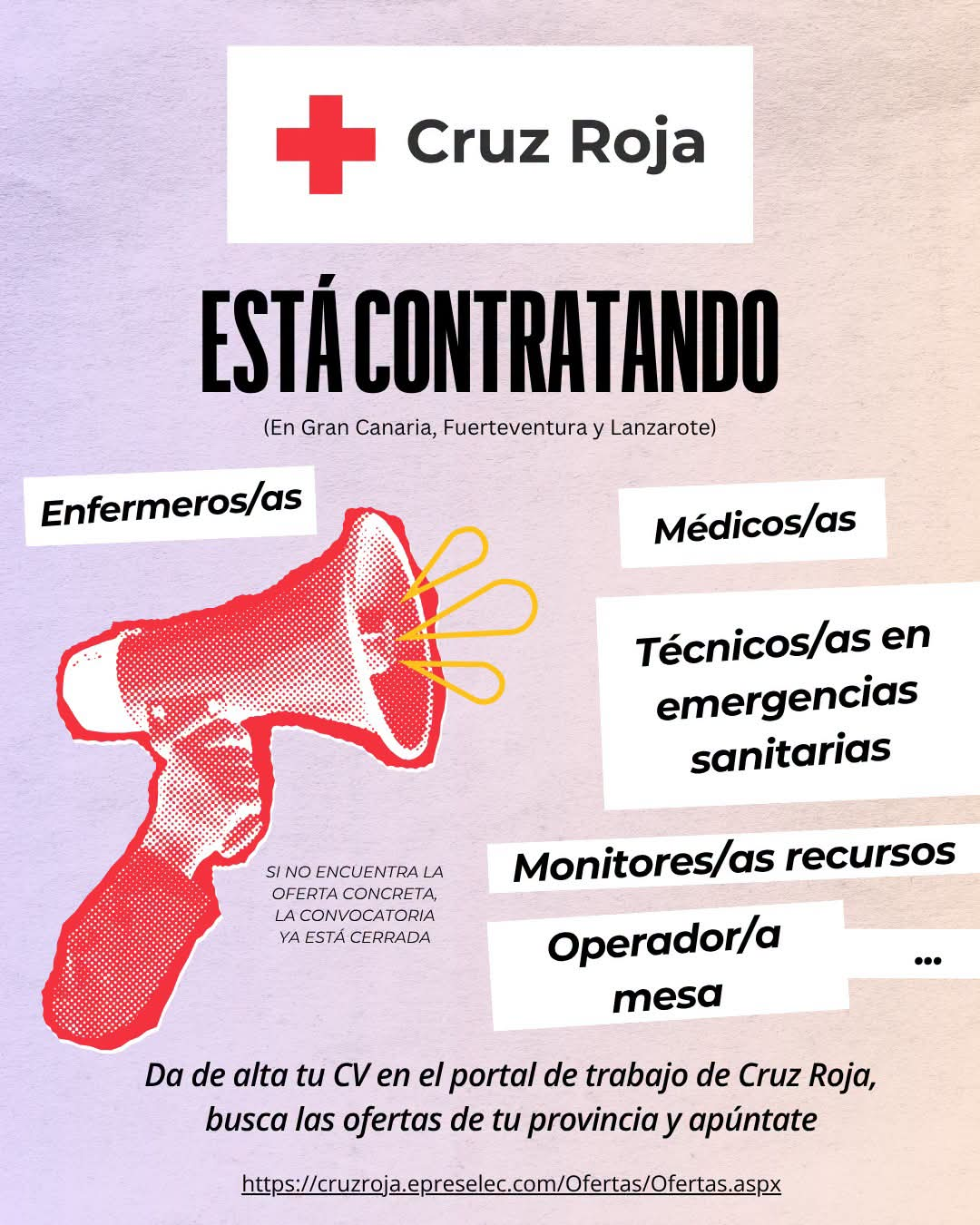 Cruz Roja

ESTÁ CONTRATANDO

(En Gran Canaria, Fuerteventura y Lanzarote)

Enfermeros/as

Médicos/as

Técnicos/as en emergencias sanitarias

SI NO ENCUENTRA LA OFERTA CONCRETA, LA CONVOCATORIA YA ESTÁ CERRADA

Monitores/as recursos

Operador/a mesa

...

Da de alta tu CV en el portal de trabajo de Cruz Roja, busca las ofertas de tu provincia y apúntate

https://cruzroja.epreselec.com/Ofertas/Ofertas.aspx